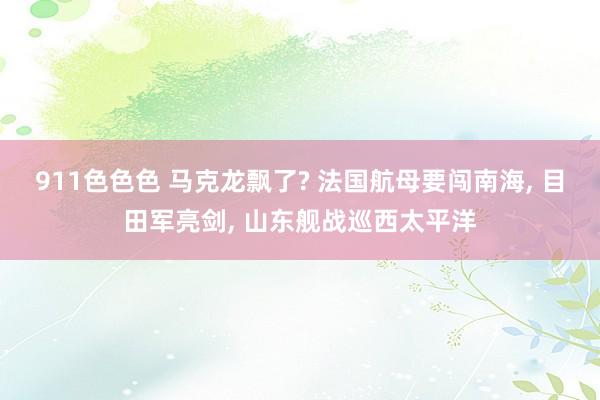 911色色色 马克龙飘了? 法国航母要闯南海, 目田军亮剑, 山东舰战巡西太平洋